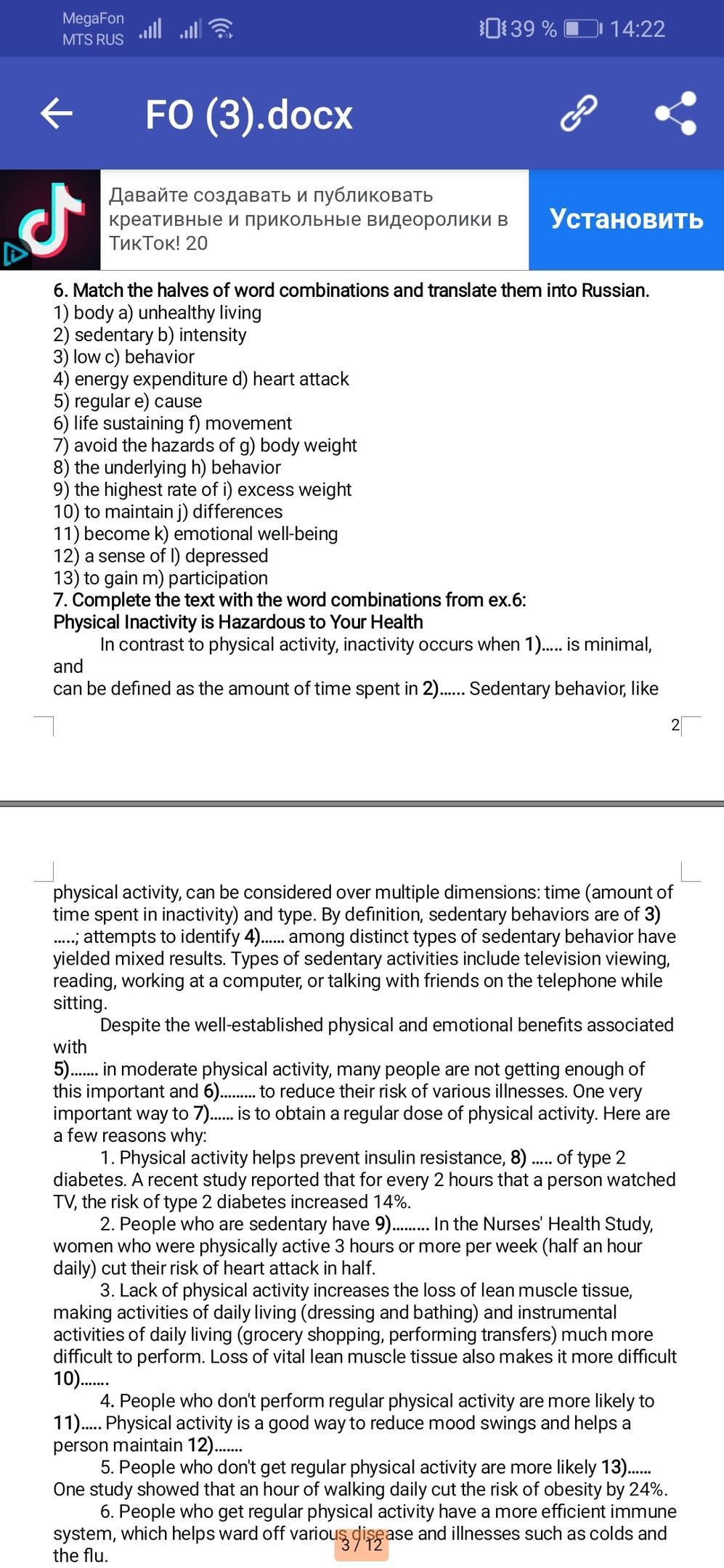 MegaFon
MTS RUS

39 % 14:22

FO (3).docx

Давайте создавать и публиковать креативные и прикольные видеоролики в ТикТок! 20

Установить

6. Match the halves of word combinations and translate them into Russian.
1) body a) unhealthy living
2) sedentary b) intensity
3) low c) behavior
4) energy expenditure d) heart attack
5) regular e) cause
6) life sustaining f) movement
7) avoid the hazards of g) body weight
8) the underlying h) behavior
9) the highest rate of i) excess weight
10) to maintain j) differences
11) become k) emotional well-being
12) a sense of l) depressed
13) to gain m) participation
7. Complete the text with the word combinations from ex.6:
Physical Inactivity is Hazardous to Your Health

In contrast to physical activity, inactivity occurs when 1)..... is minimal, and can be defined as the amount of time spent in 2)...... Sedentary behavior, like

2

physical activity, can be considered over multiple dimensions: time (amount of time spent in inactivity) and type. By definition, sedentary behaviors are of 3) .....; attempts to identify 4)...... among distinct types of sedentary behavior have yielded mixed results. Types of sedentary activities include television viewing, reading, working at a computer, or talking with friends on the telephone while sitting.

Despite the well-established physical and emotional benefits associated with 5)....... in moderate physical activity, many people are not getting enough of this important and 6)......... to reduce their risk of various illnesses. One very important way to 7)...... is to obtain a regular dose of physical activity. Here are a few reasons why:

1. Physical activity helps prevent insulin resistance, 8) ..... of type 2 diabetes. A recent study reported that for every 2 hours that a person watched TV, the risk of type 2 diabetes increased 14%.

2. People who are sedentary have 9)......... In the Nurses' Health Study, women who were physically active 3 hours or more per week (half an hour daily) cut their risk of heart attack in half.

3. Lack of physical activity increases the loss of lean muscle tissue, making activities of daily living (dressing and bathing) and instrumental activities of daily living (grocery shopping, performing transfers) much more difficult to perform. Loss of vital lean muscle tissue also makes it more difficult 10).......

4. People who don't perform regular physical activity are more likely to 11)..... Physical activity is a good way to reduce mood swings and helps a person maintain 12).......

5. People who don't get regular physical activity are more likely 13)...... One study showed that an hour of walking daily cut the risk of obesity by 24%.

6. People who get regular physical activity have a more efficient immune system, which helps ward off various disease and illnesses such as colds and the flu.

3 / 12